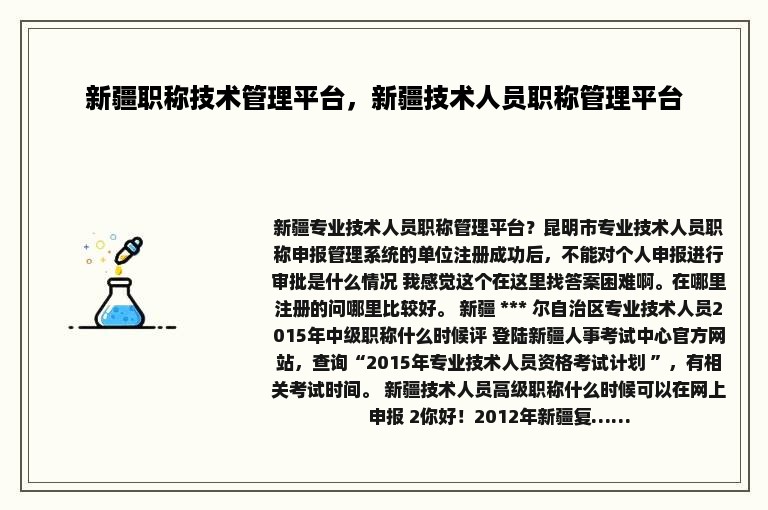 新疆职称技术管理平台，新疆技术人员职称管理平台

新疆专业技术人员职称管理平台？昆明市专业技术人员职称申报管理系统的单位注册成功后，不能对个人申报进行审批是什么情况 我感觉这个在这里找答案困难啊。在哪里注册的问哪里比较好。 新疆 *** 尔自治区专业技术人员2015年中级职称什么时候评 登陆新疆人事考试中心官方网站，查询“2015年专业技术人员资格考试计划 ”，有相关考试时间。 新疆技术人员高级职称什么时候可以在网上申报 2你好！2012年新疆复......